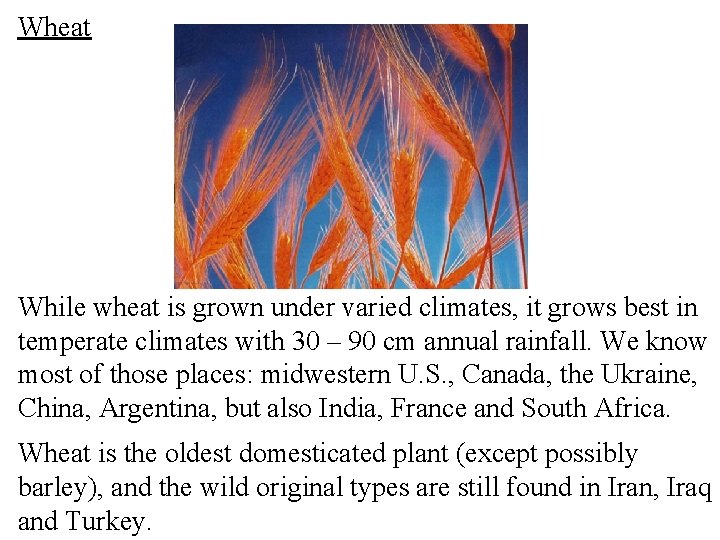 Wheat

While wheat is grown under varied climates, it grows best in temperate climates with 30 – 90 cm annual rainfall. We know most of those places: midwestern U.S., Canada, the Ukraine, China, Argentina, but also India, France and South Africa.

Wheat is the oldest domesticated plant (except possibly barley), and the wild original types are still found in Iran, Iraq and Turkey.